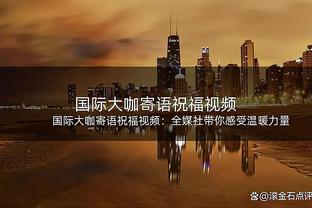 国际大咖寄语祝福视频

国际大咖寄语祝福视频：全媒社带你感受温暖力量

@滚金石点评